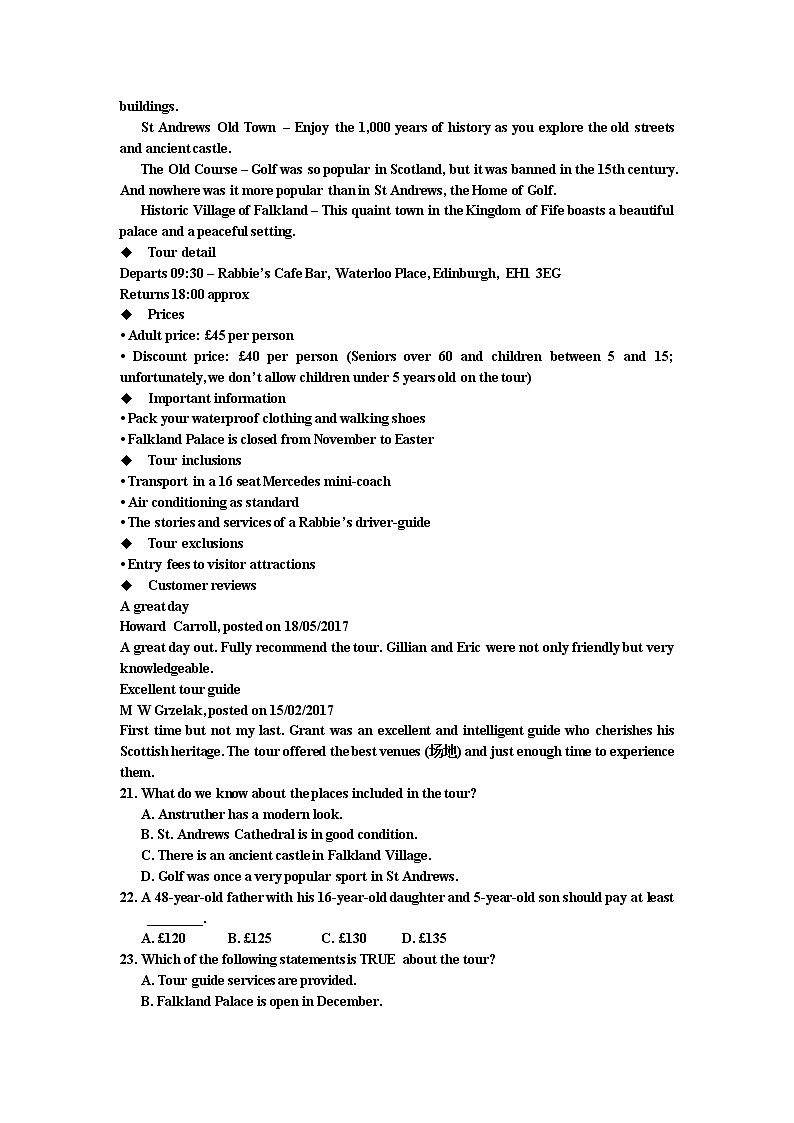 buildings.

St Andrews Old Town – Enjoy the 1,000 years of history as you explore the old streets and ancient castle.

The Old Course – Golf was so popular in Scotland, but it was banned in the 15th century. And nowhere was it more popular than in St Andrews, the Home of Golf.

Historic Village of Falkland – This quaint town in the Kingdom of Fife boasts a beautiful palace and a peaceful setting.

◆ Tour detail

Departs 09:30 – Rabbie's Cafe Bar, Waterloo Place, Edinburgh, EH1 3EG

Returns 18:00 approx

◆ Prices

• Adult price: £45 per person

• Discount price: £40 per person (Seniors over 60 and children between 5 and 15; unfortunately, we don't allow children under 5 years old on the tour)

◆ Important information

• Pack your waterproof clothing and walking shoes

• Falkland Palace is closed from November to Easter

◆ Tour inclusions

• Transport in a 16 seat Mercedes mini-coach

• Air conditioning as standard

• The stories and services of a Rabbie's driver-guide

◆ Tour exclusions

• Entry fees to visitor attractions

◆ Customer reviews

A great day

Howard Carroll, posted on 18/05/2017

A great day out. Fully recommend the tour. Gillian and Eric were not only friendly but very knowledgeable.

Excellent tour guide

M W Grzelak, posted on 15/02/2017

First time but not my last. Grant was an excellent and intelligent guide who cherishes his Scottish heritage. The tour offered the best venues (场地) and just enough time to experience them.

21. What do we know about the places included in the tour?

A. Anstruther has a modern look.

B. St. Andrews Cathedral is in good condition.

C. There is an ancient castle in Falkland Village.

D. Golf was once a very popular sport in St Andrews.

22. A 48-year-old father with his 16-year-old daughter and 5-year-old son should pay at least ________.

A. £120 B. £125 C. £130 D. £135

23. Which of the following statements is TRUE about the tour?

A. Tour guide services are provided.

B. Falkland Palace is open in December.